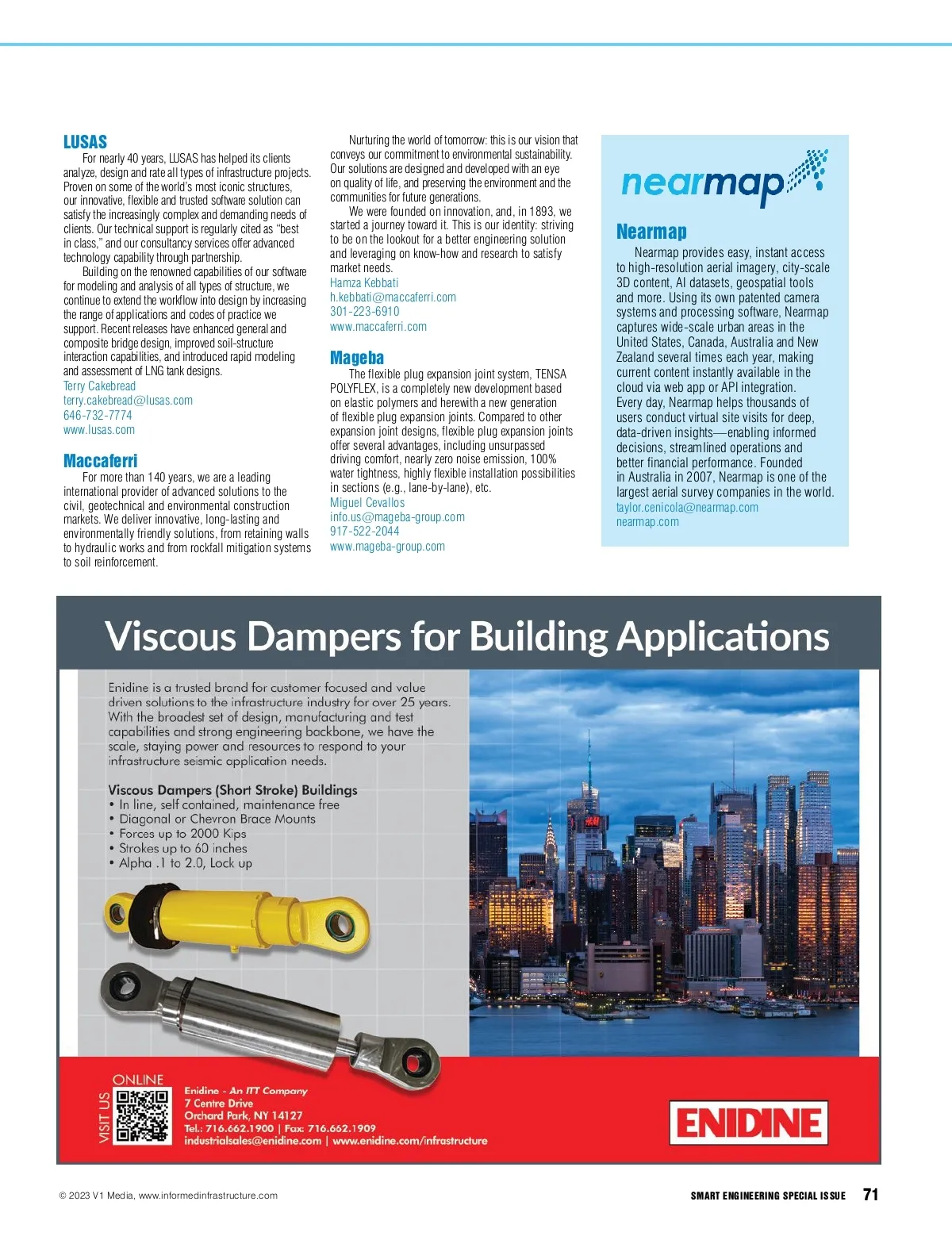 LUSAS

For nearly 40 years, LUSAS has helped its clients analyze, design and rate all types of infrastructure projects. Proven on some of the world's most iconic structures, our innovative, flexible and trusted software solution can satisfy the increasingly complex and demanding needs of clients. Our technical support is regularly cited as "best in class," and our consultancy services offer advanced technology capability through partnership.

Building on the renowned capabilities of our software for modeling and analysis of all types of structure, we continue to extend the workflow into design by increasing the range of applications and codes of practice we support. Recent releases have enhanced general and composite bridge design, improved soil-structure interaction capabilities, and introduced rapid modeling and assessment of LNG tank designs.

Terry Cakebread
terry.cakebread@lusas.com
646-732-7774
www.lusas.com

Maccaferri

For more than 140 years, we are a leading international provider of advanced solutions to the civil, geotechnical and environmental construction markets. We deliver innovative, long-lasting and environmentally friendly solutions, from retaining walls to hydraulic works and from rockfall mitigation systems to soil reinforcement.

Nurturing the world of tomorrow: this is our vision that conveys our commitment to environmental sustainability. Our solutions are designed and developed with an eye on quality of life, and preserving the environment and the communities for future generations.

We were founded on innovation, and, in 1893, we started a journey toward it. This is our identity: striving to be on the lookout for a better engineering solution and leveraging on know-how and research to satisfy market needs.

Hamza Kebbati
h.kebbati@maccaferri.com
301-223-6910
www.maccaferri.com

Mageba

The flexible plug expansion joint system, TENSA POLYFLEX, is a completely new development based on elastic polymers and herewith a new generation of flexible plug expansion joints. Compared to other expansion joint designs, flexible plug expansion joints offer several advantages, including unsurpassed driving comfort, nearly zero noise emission, 100% water tightness, highly flexible installation possibilities in sections (e.g., lane-by-lane), etc.

Miguel Cevallos
info.us@mageba-group.com
917-522-2044
www.mageba-group.com

nearmap

Nearmap

Nearmap provides easy, instant access to high-resolution aerial imagery, city-scale 3D content, AI datasets, geospatial tools and more. Using its own patented camera systems and processing software, Nearmap captures wide-scale urban areas in the United States, Canada, Australia and New Zealand several times each year, making current content instantly available in the cloud via web app or API integration. Every day, Nearmap helps thousands of users conduct virtual site visits for deep, data-driven insights—enabling informed decisions, streamlined operations and better financial performance. Founded in Australia in 2007, Nearmap is one of the largest aerial survey companies in the world.

taylor.cenicola@nearmap.com
nearmap.com

Viscous Dampers for Building Applications

Enidine is a trusted brand for customer focused and value driven solutions to the infrastructure industry for over 25 years. With the broadest set of design, manufacturing and test capabilities and strong engineering backbone, we have the scale, staying power and resources to respond to your infrastructure seismic application needs.

Viscous Dampers (Short Stroke) Buildings
• In line, self contained, maintenance free
• Diagonal or Chevron Brace Mounts
• Forces up to 2000 Kips
• Strokes up to 60 inches
• Alpha .1 to 2.0, Lock up

H&M

VISIT US ONLINE

Enidine - An ITT Company
7 Centre Drive
Orchard Park, NY 14127
Tel.: 716.662.1900 | Fax: 716.662.1909
industrialsales@enidine.com | www.enidine.com/infrastructure

ENIDINE

© 2023 V1 Media, www.informedinfrastructure.com

SMART ENGINEERING SPECIAL ISSUE 71